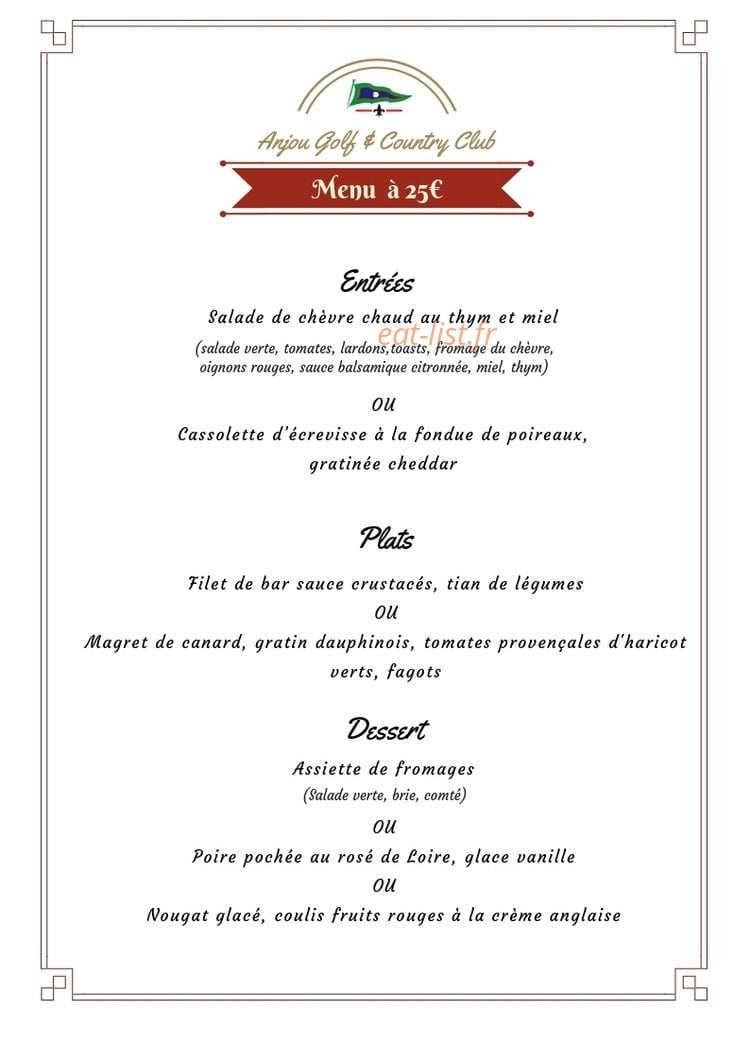 Anjou Golf & Country Club

Menu à 25€

Entrées

Salade de chèvre chaud au thym et miel

eat-list.fr

(salade verte, tomates, lardons,toasts, fromage du chèvre, oignons rouges, sauce balsamique citronnée, miel, thym)

OU

Cassolette d'écrevisse à la fondue de poireaux, gratinée cheddar

Plats

Filet de bar sauce crustacés, tian de légumes

OU

Magret de canard, gratin dauphinois, tomates provençales d'haricot verts, fagots

Dessert

Assiette de fromages

(Salade verte, brie, comté)

OU

Poire pochée au rosé de Loire, glace vanille

OU

Nougat glacé, coulis fruits rouges à la crème anglaise